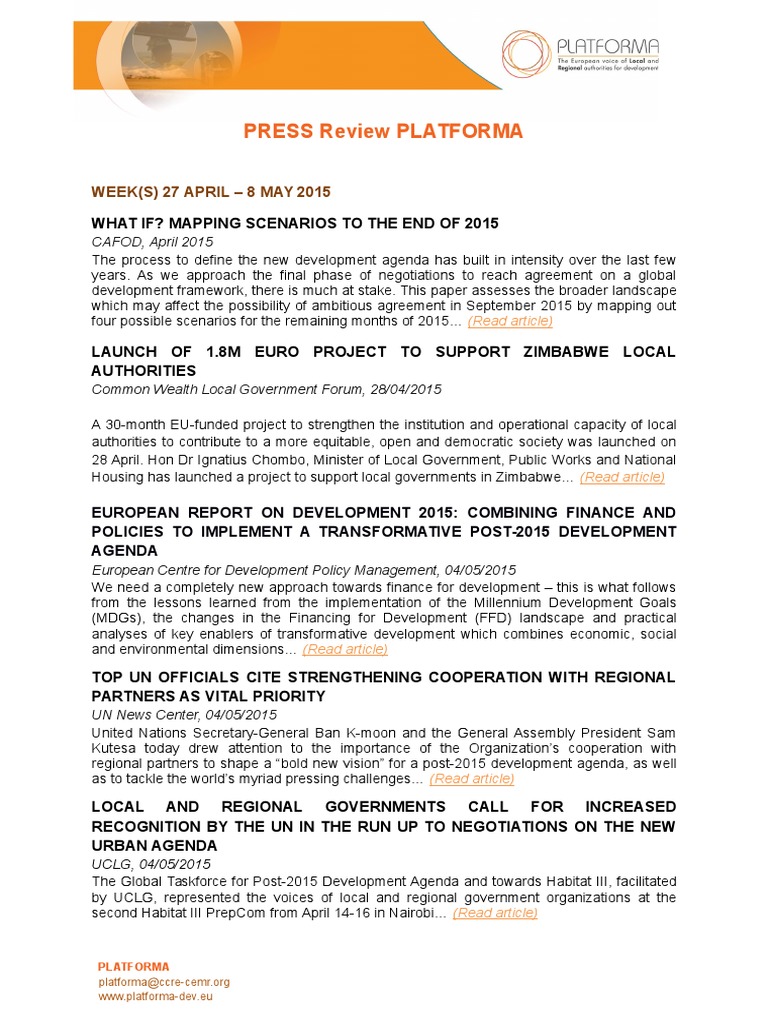 PLATFORMA
The European voice of Local and Regional authorities for development

PRESS Review PLATFORMA

WEEK(S) 27 APRIL – 8 MAY 2015

WHAT IF? MAPPING SCENARIOS TO THE END OF 2015
CAFOD, April 2015
The process to define the new development agenda has built in intensity over the last few years. As we approach the final phase of negotiations to reach agreement on a global development framework, there is much at stake. This paper assesses the broader landscape which may affect the possibility of ambitious agreement in September 2015 by mapping out four possible scenarios for the remaining months of 2015… (Read article)

LAUNCH OF 1.8M EURO PROJECT TO SUPPORT ZIMBABWE LOCAL AUTHORITIES
Common Wealth Local Government Forum, 28/04/2015

A 30-month EU-funded project to strengthen the institution and operational capacity of local authorities to contribute to a more equitable, open and democratic society was launched on 28 April. Hon Dr Ignatius Chombo, Minister of Local Government, Public Works and National Housing has launched a project to support local governments in Zimbabwe… (Read article)

EUROPEAN REPORT ON DEVELOPMENT 2015: COMBINING FINANCE AND POLICIES TO IMPLEMENT A TRANSFORMATIVE POST-2015 DEVELOPMENT AGENDA
European Centre for Development Policy Management, 04/05/2015
We need a completely new approach towards finance for development – this is what follows from the lessons learned from the implementation of the Millennium Development Goals (MDGs), the changes in the Financing for Development (FFD) landscape and practical analyses of key enablers of transformative development which combines economic, social and environmental dimensions… (Read article)

TOP UN OFFICIALS CITE STRENGTHENING COOPERATION WITH REGIONAL PARTNERS AS VITAL PRIORITY
UN News Center, 04/05/2015
United Nations Secretary-General Ban K-moon and the General Assembly President Sam Kutesa today drew attention to the importance of the Organization's cooperation with regional partners to shape a "bold new vision" for a post-2015 development agenda, as well as to tackle the world's myriad pressing challenges… (Read article)

LOCAL AND REGIONAL GOVERNMENTS CALL FOR INCREASED RECOGNITION BY THE UN IN THE RUN UP TO NEGOTIATIONS ON THE NEW URBAN AGENDA
UCLG, 04/05/2015
The Global Taskforce for Post-2015 Development Agenda and towards Habitat III, facilitated by UCLG, represented the voices of local and regional government organizations at the second Habitat III PrepCom from April 14-16 in Nairobi… (Read article)

PLATFORMA
platforma@ccre-cemr.org
www.platforma-dev.eu